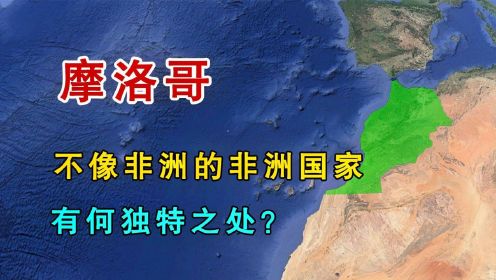 摩洛哥

不像非洲的非洲国家

有何独特之处？